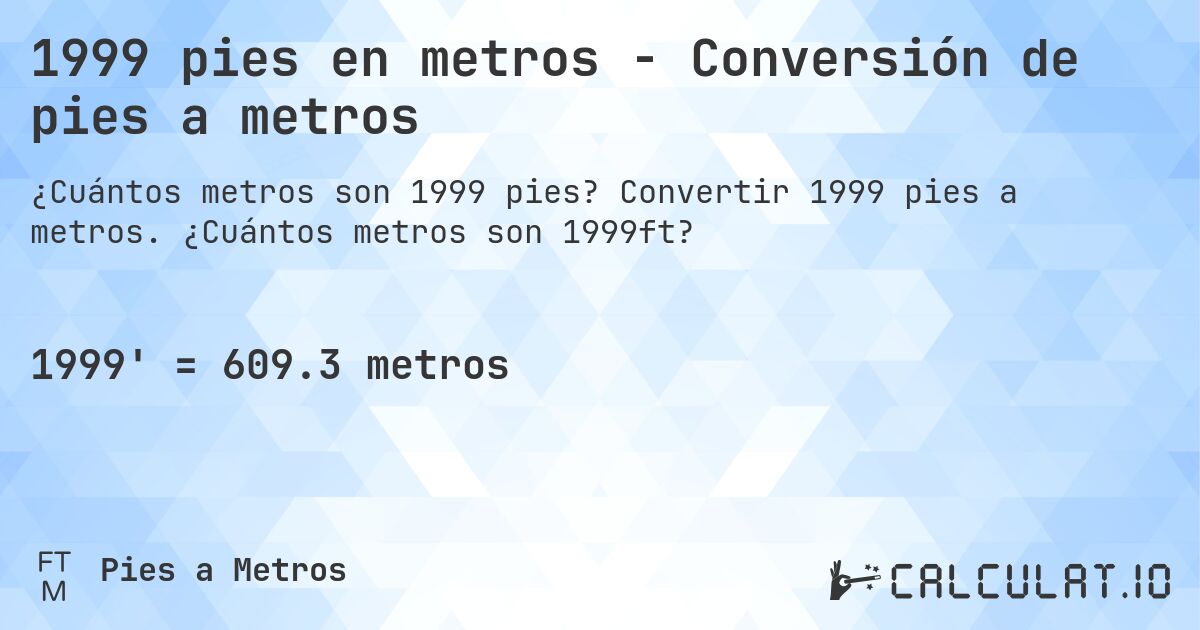 1999 pies en metros - Conversión de pies a metros

¿Cuántos metros son 1999 pies? Convertir 1999 pies a metros. ¿Cuántos metros son 1999ft?

1999' = 609.3 metros

FT
M
Pies a Metros

CALCULAT.IO